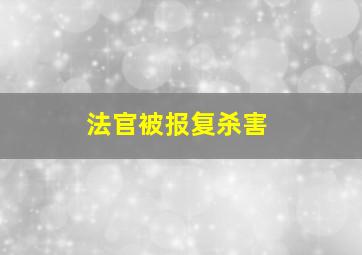 法官被报复杀害